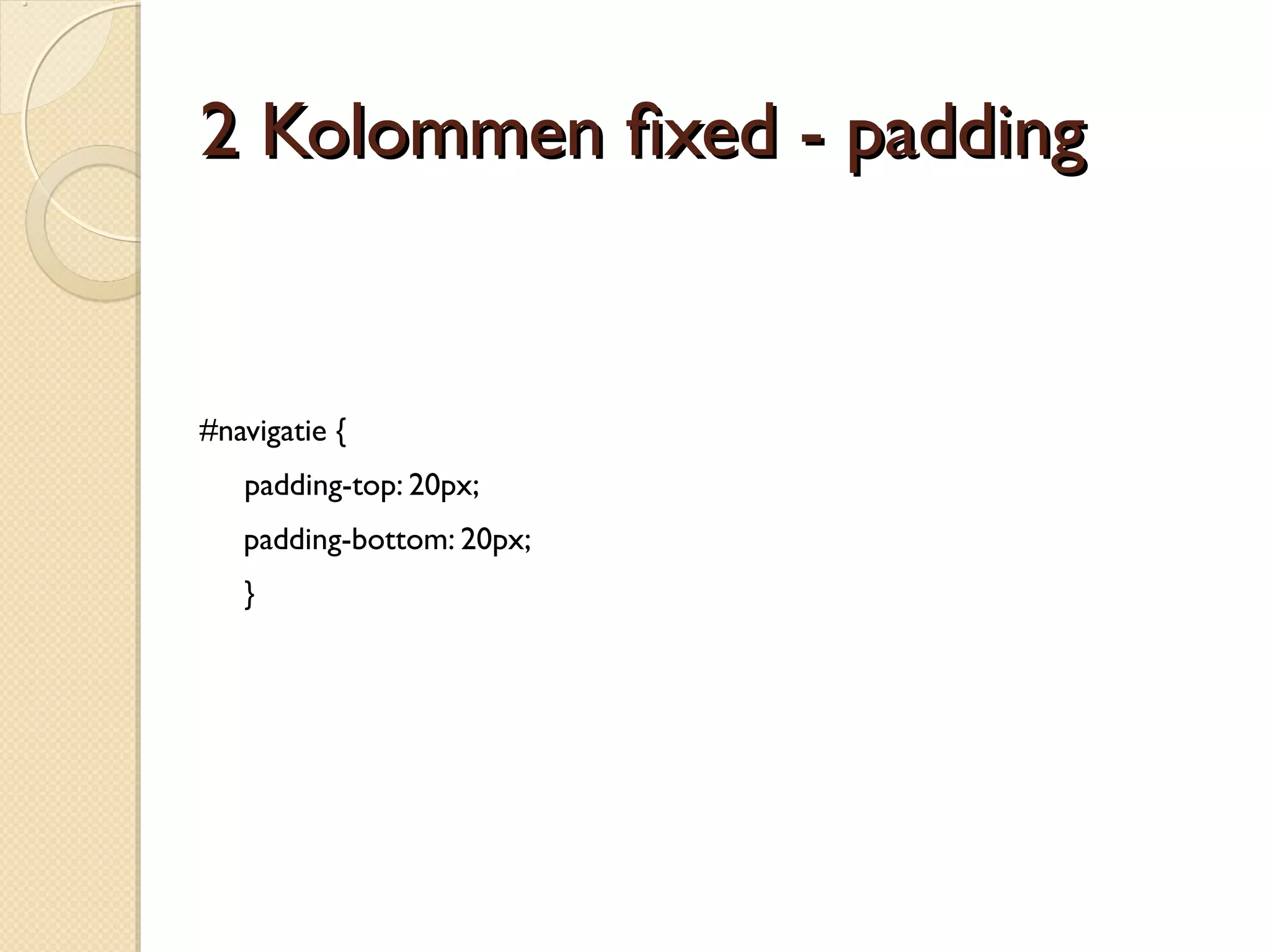 2 Kolommen fixed - padding

#navigatie {
padding-top: 20px;
padding-bottom: 20px;
}